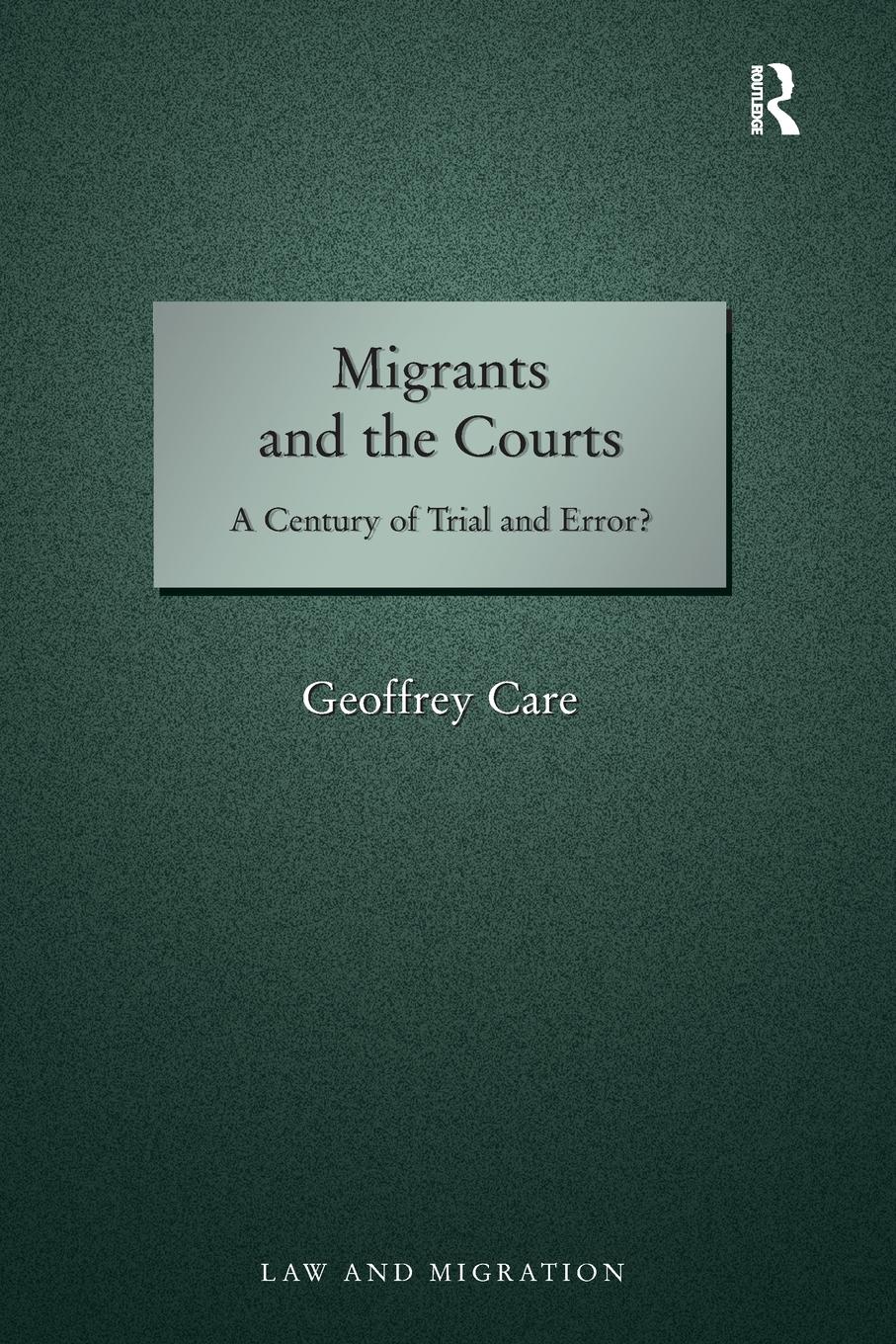 ROUTLEDGE

Migrants and the Courts

A Century of Trial and Error?

Geoffrey Care

LAW AND MIGRATION